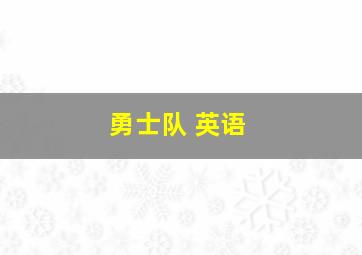 勇士队 英语